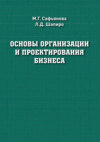 М.Г. Сафьянова
Л.Д. Шапиро

ОСНОВЫ ОРГАНИЗАЦИИ И ПРОЕКТИРОВАНИЯ БИЗНЕСА